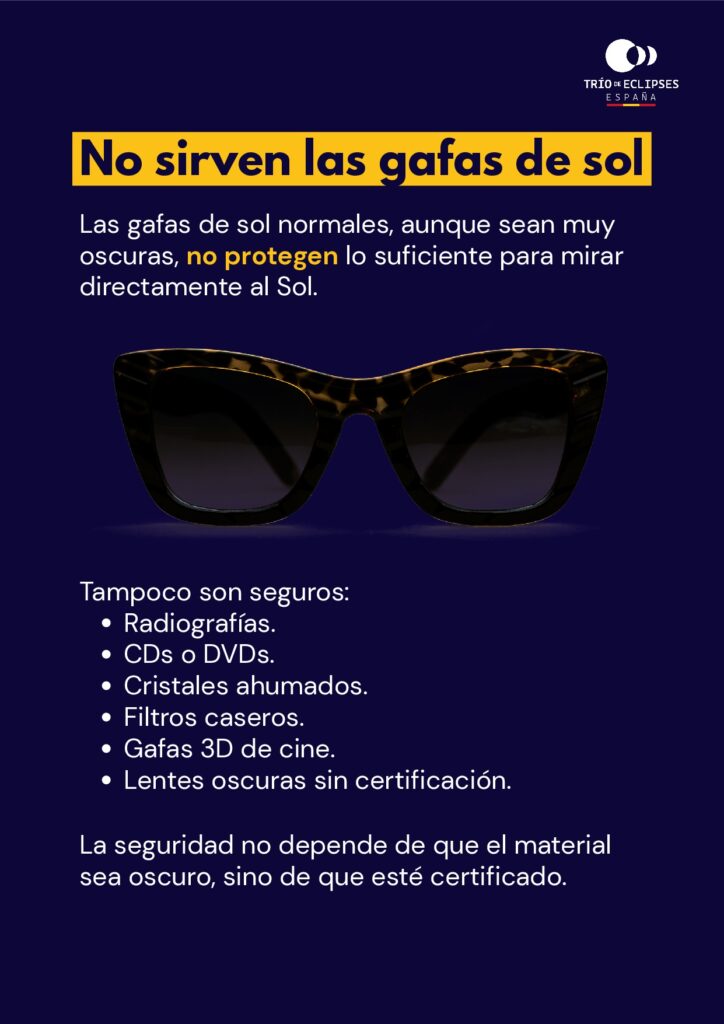 TRÍO DE ECLIPSES
ESPAÑA

No sirven las gafas de sol

Las gafas de sol normales, aunque sean muy oscuras, no protegen lo suficiente para mirar directamente al Sol.

Tampoco son seguros:
• Radiografías.
• CDs o DVDs.
• Cristales ahumados.
• Filtros caseros.
• Gafas 3D de cine.
• Lentes oscuras sin certificación.

La seguridad no depende de que el material sea oscuro, sino de que esté certificado.